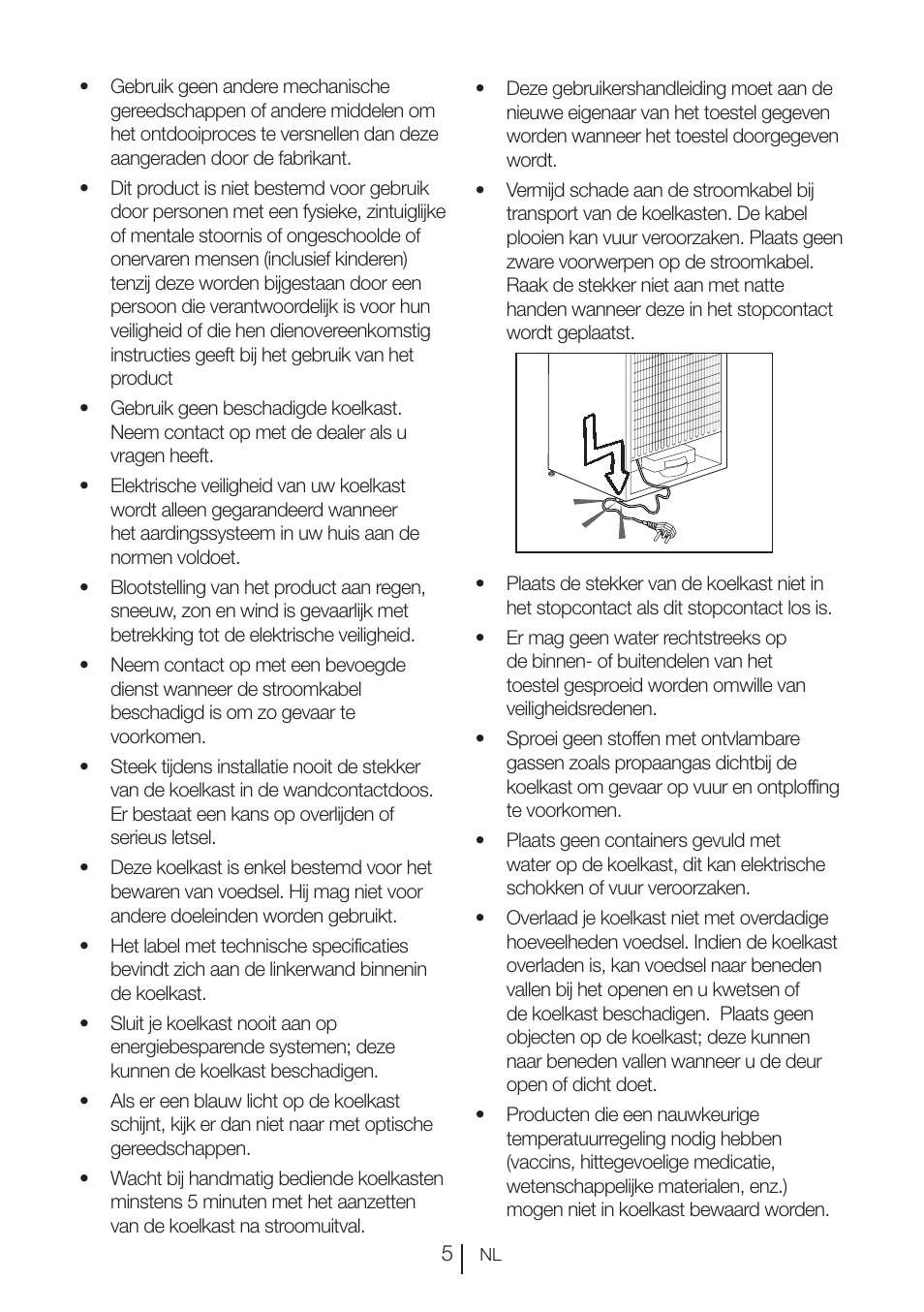 • Gebruik geen andere mechanische gereedschappen of andere middelen om het ontdooiproces te versnellen dan deze aangeraden door de fabrikant.

• Dit product is niet bestemd voor gebruik door personen met een fysieke, zintuiglijke of mentale stoornis of ongeschoolde of onervaren mensen (inclusief kinderen) tenzij deze worden bijgestaan door een persoon die verantwoordelijk is voor hun veiligheid of die hen dienovereenkomstig instructies geeft bij het gebruik van het product

• Gebruik geen beschadigde koelkast. Neem contact op met de dealer als u vragen heeft.

• Elektrische veiligheid van uw koelkast wordt alleen gegarandeerd wanneer het aardingssysteem in uw huis aan de normen voldoet.

• Blootstelling van het product aan regen, sneeuw, zon en wind is gevaarlijk met betrekking tot de elektrische veiligheid.

• Neem contact op met een bevoegde dienst wanneer de stroomkabel beschadigd is om zo gevaar te voorkomen.

• Steek tijdens installatie nooit de stekker van de koelkast in de wandcontactdoos. Er bestaat een kans op overlijden of serieus letsel.

• Deze koelkast is enkel bestemd voor het bewaren van voedsel. Hij mag niet voor andere doeleinden worden gebruikt.

• Het label met technische specificaties bevindt zich aan de linkerwand binnenin de koelkast.

• Sluit je koelkast nooit aan op energiebesparende systemen; deze kunnen de koelkast beschadigen.

• Als er een blauw licht op de koelkast schijnt, kijk er dan niet naar met optische gereedschappen.

• Wacht bij handmatig bediende koelkasten minstens 5 minuten met het aanzetten van de koelkast na stroomuitval.

• Deze gebruikershandleiding moet aan de nieuwe eigenaar van het toestel gegeven worden wanneer het toestel doorgegeven wordt.

• Vermijd schade aan de stroomkabel bij transport van de koelkasten. De kabel plooien kan vuur veroorzaken. Plaats geen zware voorwerpen op de stroomkabel. Raak de stekker niet aan met natte handen wanneer deze in het stopcontact wordt geplaatst.

• Plaats de stekker van de koelkast niet in het stopcontact als dit stopcontact los is.

• Er mag geen water rechtstreeks op de binnen- of buitendelen van het toestel gesproeid worden omwille van veiligheidsredenen.

• Sproei geen stoffen met ontvlambare gassen zoals propaangas dichtbij de koelkast om gevaar op vuur en ontploffing te voorkomen.

• Plaats geen containers gevuld met water op de koelkast, dit kan elektrische schokken of vuur veroorzaken.

• Overlaad je koelkast niet met overdadige hoeveelheden voedsel. Indien de koelkast overladen is, kan voedsel naar beneden vallen bij het openen en u kwetsen of de koelkast beschadigen. Plaats geen objecten op de koelkast; deze kunnen naar beneden vallen wanneer u de deur open of dicht doet.

• Producten die een nauwkeurige temperatuurregeling nodig hebben (vaccins, hittegevoelige medicatie, wetenschappelijke materialen, enz.) mogen niet in koelkast bewaard worden.

5 NL